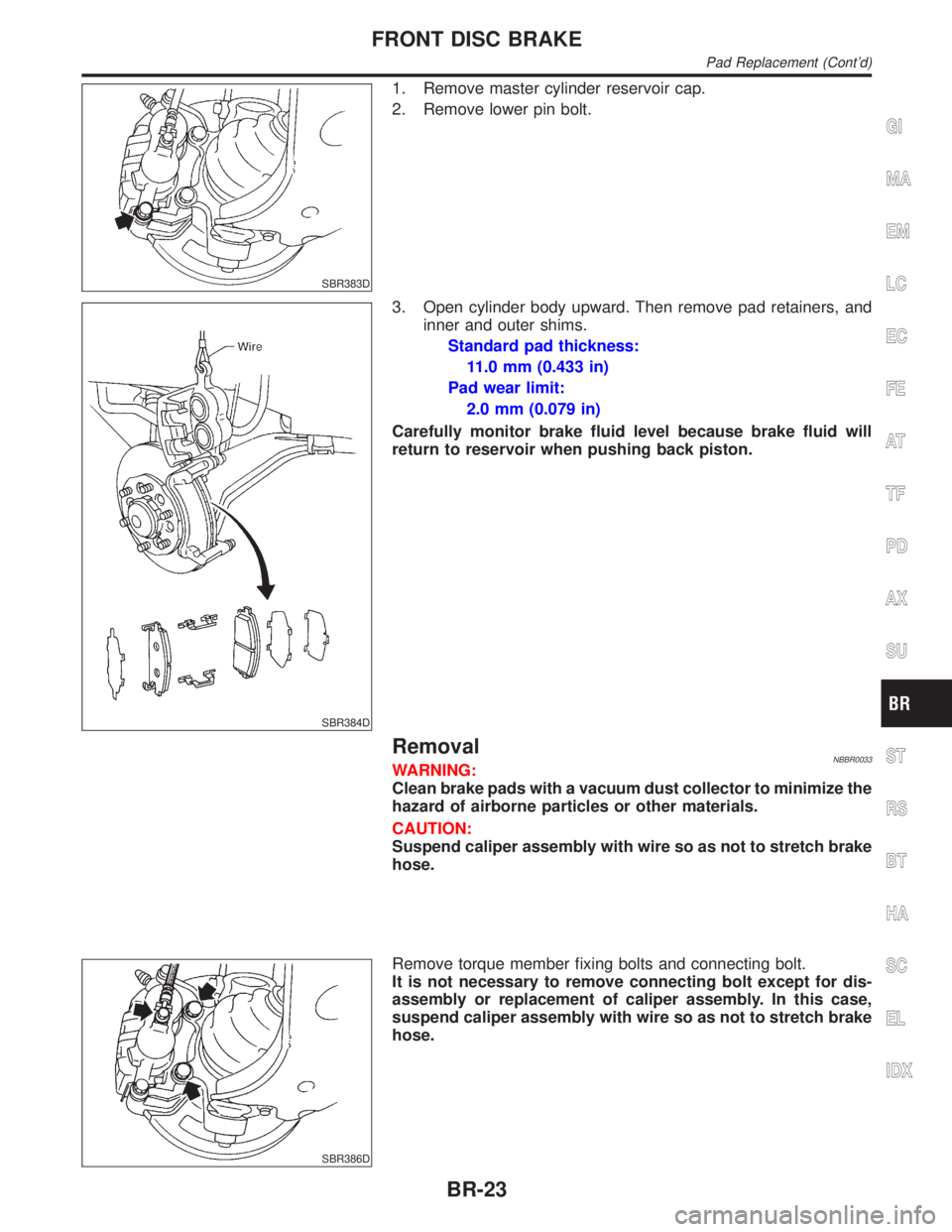 FRONT DISC BRAKE
Pad Replacement (Cont'd)

SBR383D

1. Remove master cylinder reservoir cap.
2. Remove lower pin bolt.

Wire
SBR384D

3. Open cylinder body upward. Then remove pad retainers, and inner and outer shims.
Standard pad thickness:
11.0 mm (0.433 in)
Pad wear limit:
2.0 mm (0.079 in)
Carefully monitor brake fluid level because brake fluid will return to reservoir when pushing back piston.

Removal
NBBR0033
WARNING:
Clean brake pads with a vacuum dust collector to minimize the hazard of airborne particles or other materials.
CAUTION:
Suspend caliper assembly with wire so as not to stretch brake hose.

SBR386D

Remove torque member fixing bolts and connecting bolt.
It is not necessary to remove connecting bolt except for disassembly or replacement of caliper assembly. In this case, suspend caliper assembly with wire so as not to stretch brake hose.

GI
MA
EM
LC
EC
FE
AT
TF
PD
AX
SU
BR
ST
RS
BT
HA
SC
EL
IDX

BR-23

carmanualsonline.info